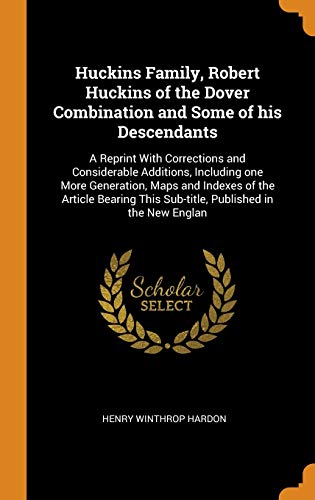 Huckins Family, Robert Huckins of the Dover Combination and Some of his Descendants

A Reprint With Corrections and Considerable Additions, Including one More Generation, Maps and Indexes of the Article Bearing This Sub-title, Published in the New Englan

Scholar
SELECT

HENRY WINTHROP HARDON